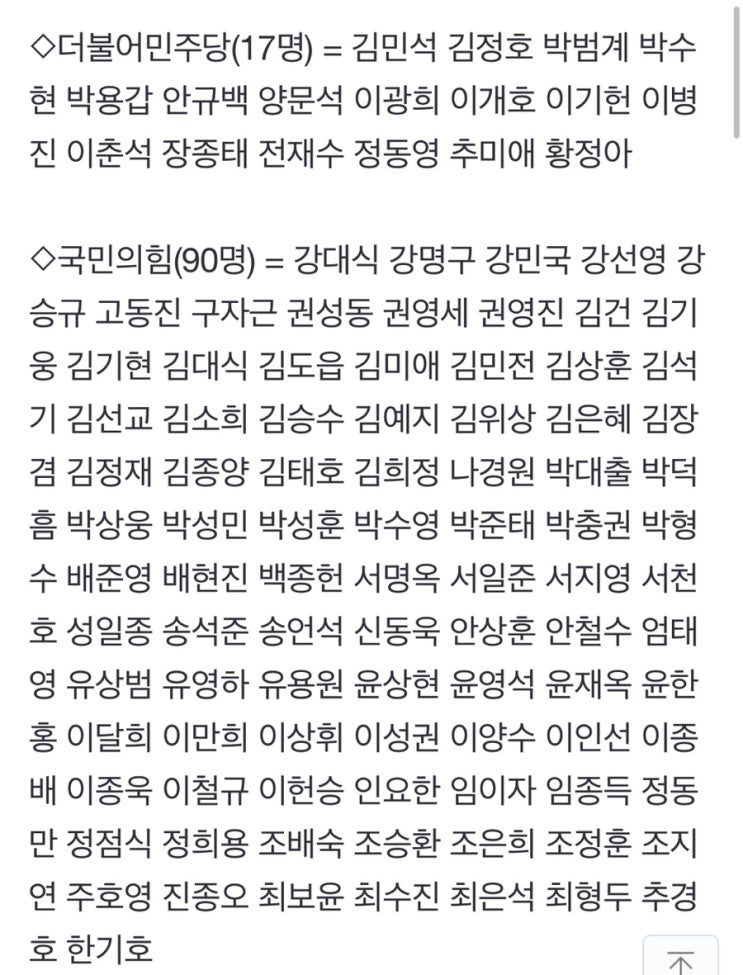 ◇더불어민주당(17명) = 김민석 김정호 박범계 박수현 박용갑 안규백 양문석 이광희 이개호 이기헌 이병진 이춘석 장종태 전재수 정동영 추미애 황정아

◇국민의힘(90명) = 강대식 강명구 강민국 강선영 강승규 고동진 구자근 권성동 권영세 권영진 김건 김기웅 김기현 김대식 김도읍 김미애 김민전 김상훈 김석기 김선교 김소희 김승수 김예지 김위상 김은혜 김장겸 김정재 김종양 김태호 김희정 나경원 박대출 박덕흠 박상웅 박성민 박성훈 박수영 박준태 박충권 박형수 배준영 배현진 백종헌 서명옥 서일준 서지영 서천호 성일종 송석준 송언석 신동욱 안상훈 안철수 엄태영 유상범 유영하 유용원 윤상현 윤영석 윤재옥 윤한홍 이달희 이만희 이상휘 이성권 이양수 이인선 이종배 이종욱 이철규 이헌승 인요한 임이자 임종득 정동만 정점식 정희용 조배숙 조승환 조은희 조정훈 조지연 주호영 진종오 최보윤 최수진 최은석 최형두 추경호 한기호